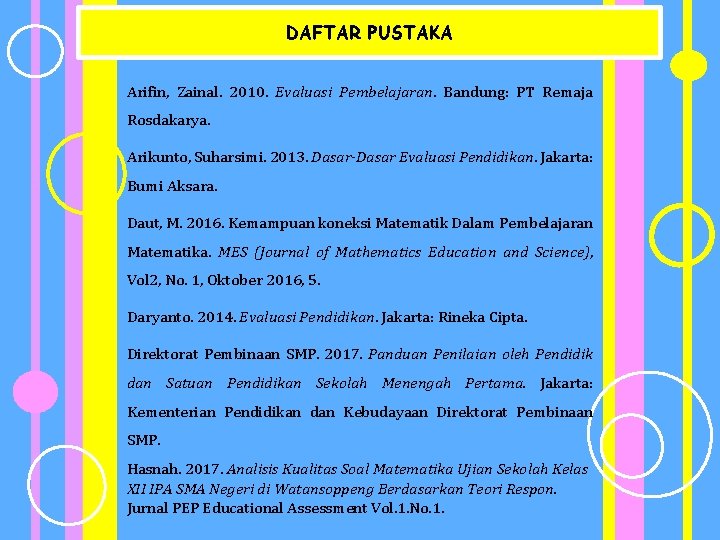 DAFTAR PUSTAKA

Arifin, Zainal. 2010. Evaluasi Pembelajaran. Bandung: PT Remaja Rosdakarya.

Arikunto, Suharsimi. 2013. Dasar-Dasar Evaluasi Pendidikan. Jakarta: Bumi Aksara.

Daut, M. 2016. Kemampuan koneksi Matematik Dalam Pembelajaran Matematika. MES (Journal of Mathematics Education and Science), Vol2, No. 1, Oktober 2016, 5.

Daryanto. 2014. Evaluasi Pendidikan. Jakarta: Rineka Cipta.

Direktorat Pembinaan SMP. 2017. Panduan Penilaian oleh Pendidik dan Satuan Pendidikan Sekolah Menengah Pertama. Jakarta: Kementerian Pendidikan dan Kebudayaan Direktorat Pembinaan SMP.

Hasnah. 2017. Analisis Kualitas Soal Matematika Ujian Sekolah Kelas XII IPA SMA Negeri di Watansoppeng Berdasarkan Teori Respon. Jurnal PEP Educational Assessment Vol.1.No.1.